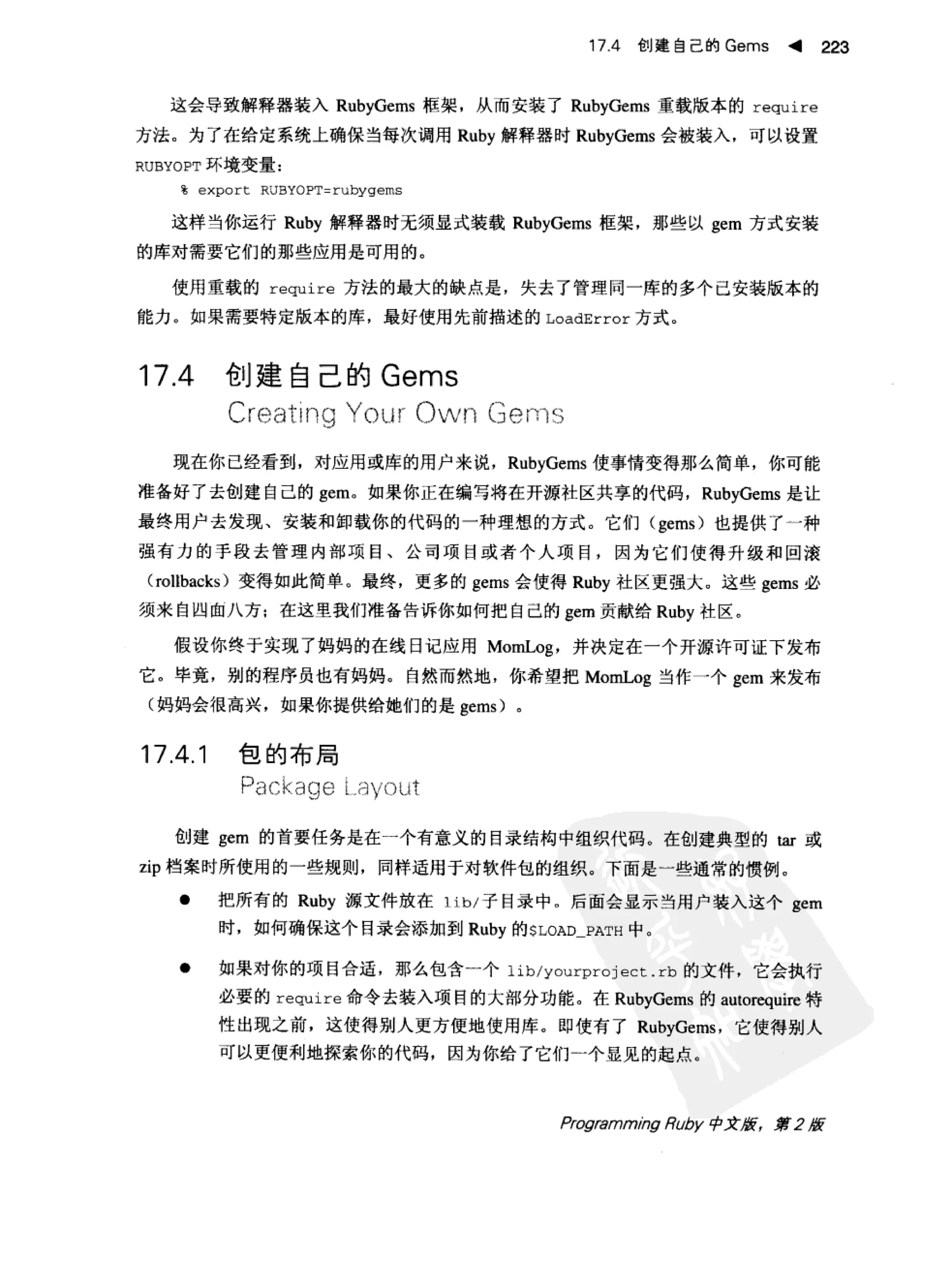 17.4 创建自己的 Gems ◀ 223

这会导致解释器装入 RubyGems 框架，从而安装了 RubyGems 重载版本的 require 方法。为了在给定系统上确保当每次调用 Ruby 解释器时 RubyGems 会被装入，可以设置 RUBYOPT 环境变量：

% export RUBYOPT=rubygems

这样当你运行 Ruby 解释器时无须显式装载 RubyGems 框架，那些以 gem 方式安装的库对需要它们的那些应用是可用的。

使用重载的 require 方法的最大的缺点是，失去了管理同一库的多个已安装版本的能力。如果需要特定版本的库，最好使用先前描述的 LoadError 方式。

17.4 创建自己的 Gems
Creating Your Own Gems

现在你已经看到，对应用或库的用户来说，RubyGems 使事情变得那么简单，你可能准备好了去创建自己的 gem。如果你正在编写将在开源社区共享的代码，RubyGems 是让最终用户去发现、安装和卸载你的代码的一种理想的方式。它们（gems）也提供了一种强有力的手段去管理内部项目、公司项目或者个人项目，因为它们使得升级和回滚（rollbacks）变得如此简单。最终，更多的 gems 会使得 Ruby 社区更强大。这些 gems 必须来自四面八方；在这里我们准备告诉你如何把自己的 gem 贡献给 Ruby 社区。

假设你终于实现了妈妈的在线日记应用 MomLog，并决定在一个开源许可证下发布它。毕竟，别的程序员也有妈妈。自然而然地，你希望把 MomLog 当作一个 gem 来发布（妈妈会很高兴，如果你提供给她们的是 gems）。

17.4.1 包的布局
Package Layout

创建 gem 的首要任务是在一个有意义的目录结构中组织代码。在创建典型的 tar 或 zip 档案时所使用的一些规则，同样适用于对软件包的组织。下面是一些通常的惯例。

● 把所有的 Ruby 源文件放在 lib/子目录中。后面会显示当用户装入这个 gem 时，如何确保这个目录会添加到 Ruby 的$LOAD_PATH 中。

● 如果对你的项目合适，那么包含一个 lib/yourproject.rb 的文件，它会执行必要的 require 命令去装入项目的大部分功能。在 RubyGems 的 autorequire 特性出现之前，这使得别人更方便地使用库。即使有了 RubyGems，它使得别人可以更便利地探索你的代码，因为你给了它们一个显见的起点。

Programming Ruby 中文版，第 2 版